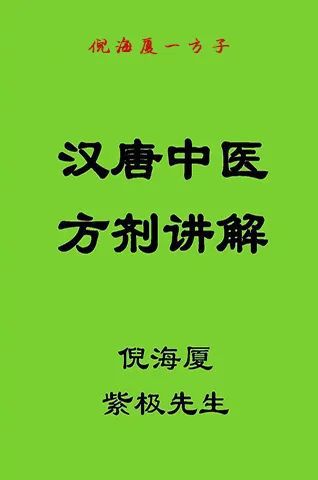 倪海厦一方子

汉唐中医
方剂讲解

倪海厦
紫极先生